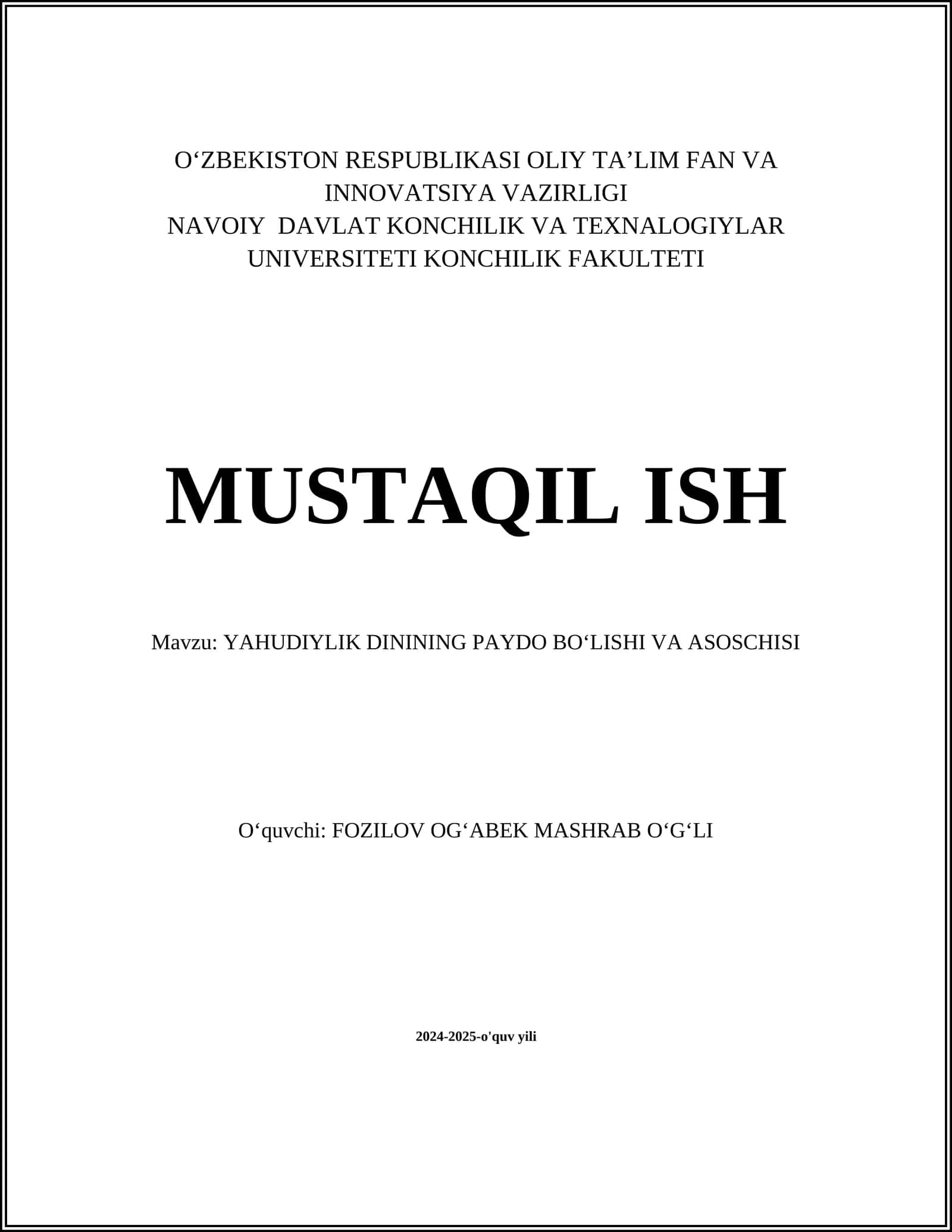 O‘ZBEKISTON RESPUBLIKASI OLIY TA’LIM FAN VA INNOVATSIYA VAZIRLIGI
NAVOIY DAVLAT KONCHILIK VA TEXNALOGIYLAR UNIVERSITETI KONCHILIK FAKULTETI

MUSTAQIL ISH

Mavzu: YAHUDIYLIK DININING PAYDO BO‘LISHI VA ASOSCHISI

O‘quvchi: FOZILOV OG‘ABEK MASHRAB O‘G‘LI

2024-2025-o'quv yili